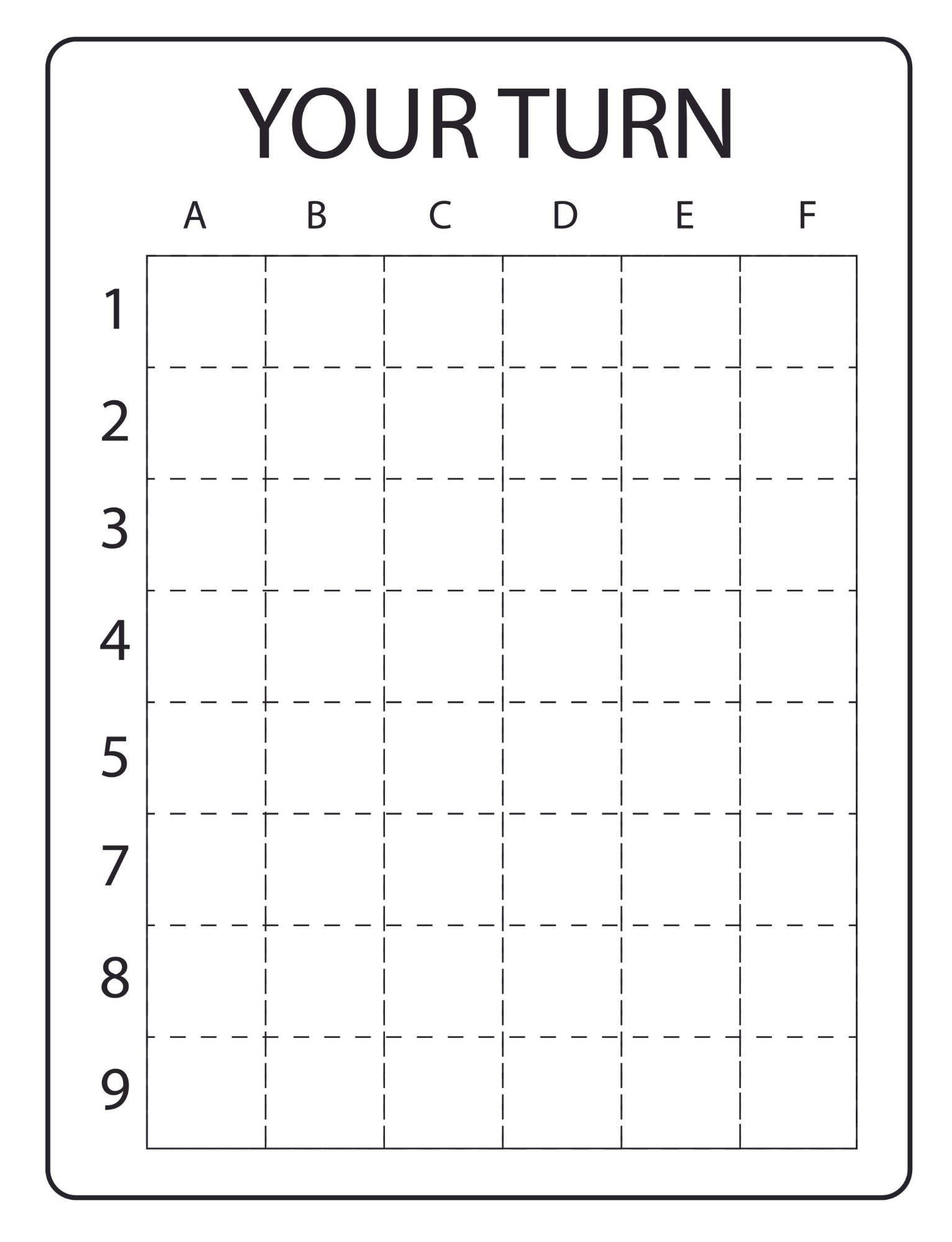 YOUR TURN

|   | A | B | C | D | E | F |
|---|---|---|---|---|---|---|
| 1 |   |   |   |   |   |   |
| 2 |   |   |   |   |   |   |
| 3 |   |   |   |   |   |   |
| 4 |   |   |   |   |   |   |
| 5 |   |   |   |   |   |   |
| 7 |   |   |   |   |   |   |
| 8 |   |   |   |   |   |   |
| 9 |   |   |   |   |   |   |